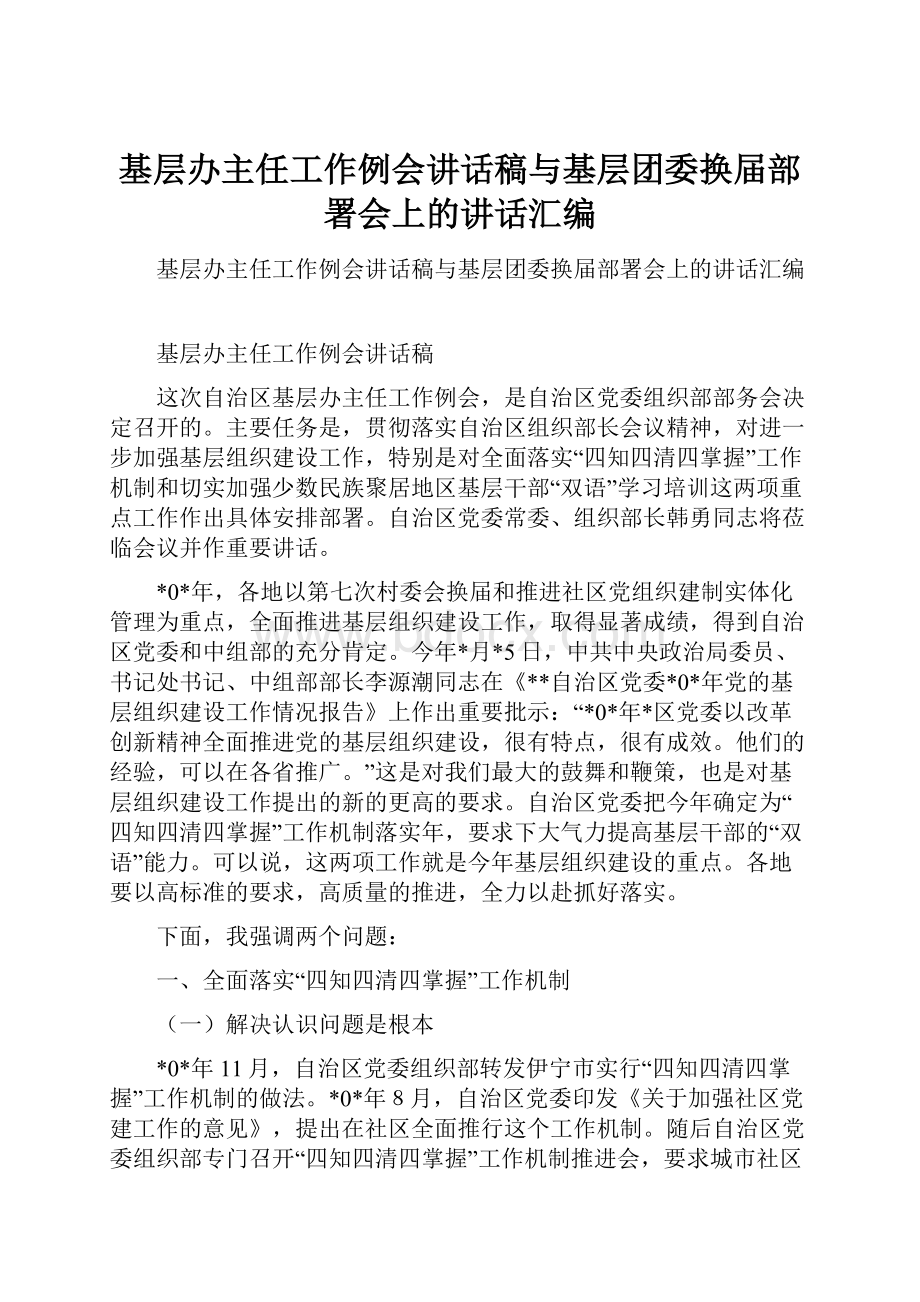 基层办主任工作例会讲话稿与基层团委换届部署会上的讲话汇编

基层办主任工作例会讲话稿与基层团委换届部署会上的讲话汇编

基层办主任工作例会讲话稿

这次自治区基层办主任工作例会，是自治区党委组织部部务会决定召开的。主要任务是，贯彻落实自治区组织部长会议精神，对进一步加强基层组织建设工作，特别是对全面落实“四知四清四掌握”工作机制和切实加强少数民族聚居地区基层干部“双语”学习培训这两项重点工作作出具体安排部署。自治区党委常委、组织部长韩勇同志将莅临会议并作重要讲话。

*0*年，各地以第七次村委会换届和推进社区党组织建制实体化管理为重点，全面推进基层组织建设工作，取得显著成绩，得到自治区党委和中组部的充分肯定。今年*月*5日，中共中央政治局委员、书记处书记、中组部部长李源潮同志在《**自治区党委*0*年党的基层组织建设工作情况报告》上作出重要批示：“*0*年*区党委以改革创新精神全面推进党的基层组织建设，很有特点，很有成效。他们的经验，可以在各省推广。”这是对我们最大的鼓舞和鞭策，也是对基层组织建设工作提出的新的更高的要求。自治区党委把今年确定为“四知四清四掌握”工作机制落实年，要求下大气力提高基层干部的“双语”能力。可以说，这两项工作就是今年基层组织建设的重点。各地要以高标准的要求，高质量的推进，全力以赴抓好落实。

下面，我强调两个问题：

一、全面落实“四知四清四掌握”工作机制

（一）解决认识问题是根本

*0*年11月，自治区党委组织部转发伊宁市实行“四知四清四掌握”工作机制的做法。*0*年8月，自治区党委印发《关于加强社区党建工作的意见》，提出在社区全面推行这个工作机制。随后自治区党委组织部专门召开“四知四清四掌握”工作机制推进会，要求城市社区